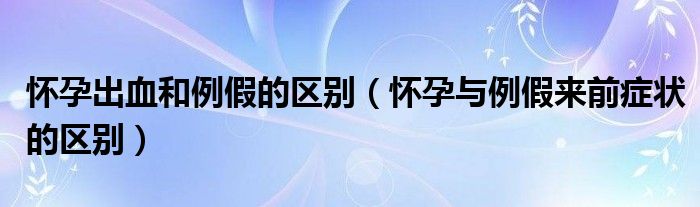 怀孕出血和例假的区别（怀孕与例假来前症状的区别）